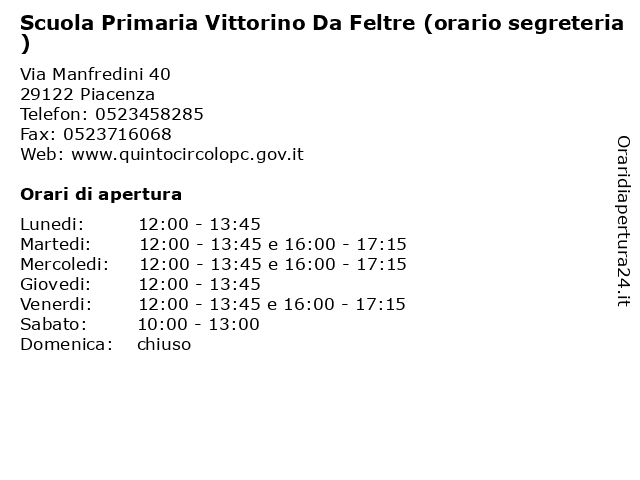 Scuola Primaria Vittorino Da Feltre (orario segreteria )

Via Manfredini 40
29122 Piacenza
Telefon: 0523458285
Fax: 0523716068
Web: www.quintocircolopc.gov.it

Orari di apertura

| | |
|---|---|
| Lunedi: | 12:00 - 13:45 |
| Martedi: | 12:00 - 13:45 e 16:00 - 17:15 |
| Mercoledi: | 12:00 - 13:45 e 16:00 - 17:15 |
| Giovedi: | 12:00 - 13:45 |
| Venerdi: | 12:00 - 13:45 e 16:00 - 17:15 |
| Sabato: | 10:00 - 13:00 |
| Domenica: | chiuso |

Oraridiapertura24.it